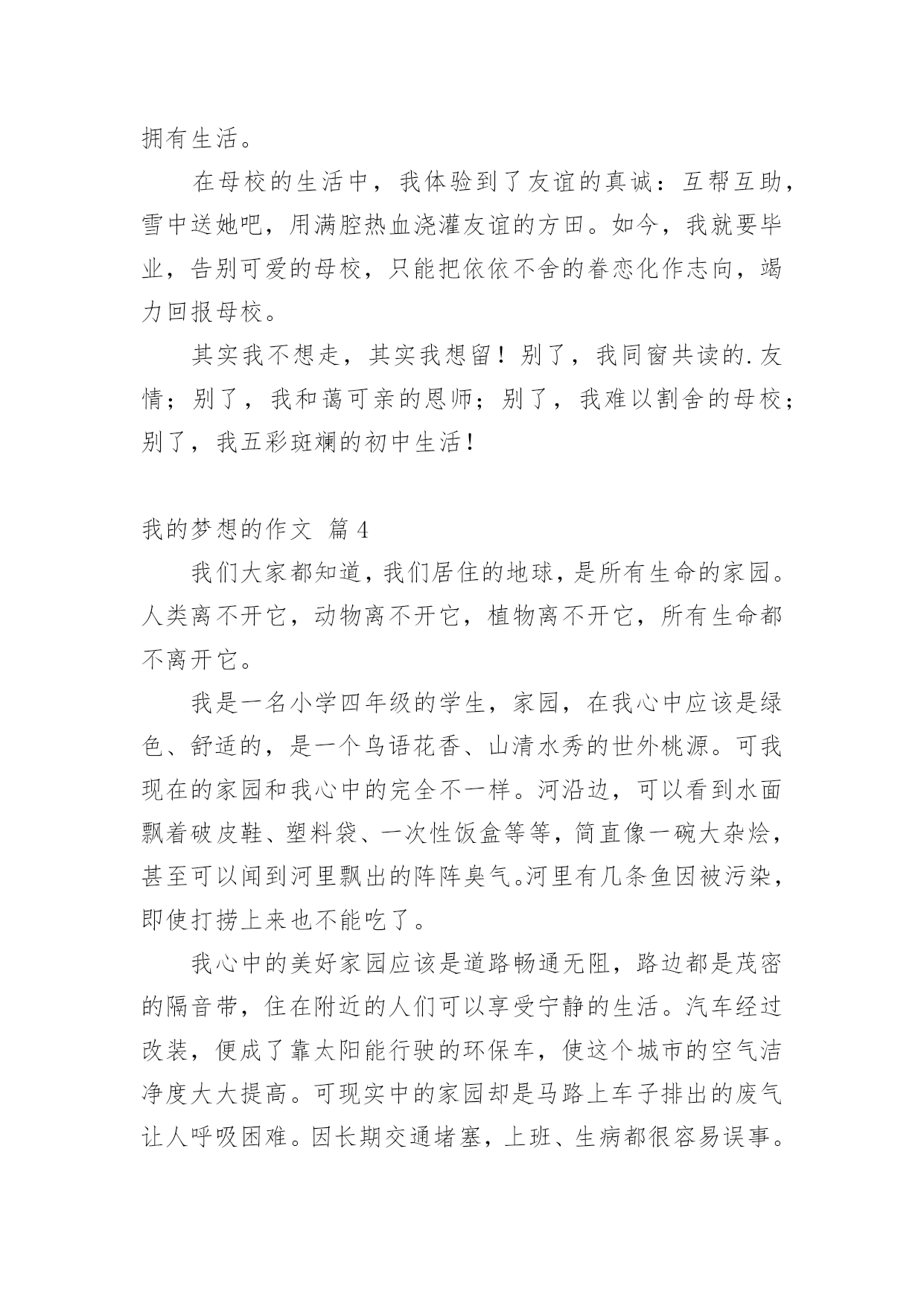 拥有生活。

在母校的生活中，我体验到了友谊的真诚：互帮互助，雪中送她吧，用满腔热血浇灌友谊的方田。如今，我就要毕业，告别可爱的母校，只能把依依不舍的眷恋化作志向，竭力回报母校。

其实我不想走，其实我想留！别了，我同窗共读的.友情；别了，我和蔼可亲的恩师；别了，我难以割舍的母校；别了，我五彩斑斓的初中生活！

我的梦想的作文 篇4

我们大家都知道，我们居住的地球，是所有生命的家园。人类离不开它，动物离不开它，植物离不开它，所有生命都不离开它。

我是一名小学四年级的学生，家园，在我心中应该是绿色、舒适的，是一个鸟语花香、山清水秀的世外桃源。可我现在的家园和我心中的完全不一样。河沿边，可以看到水面飘着破皮鞋、塑料袋、一次性饭盒等等，简直像一碗大杂烩，甚至可以闻到河里飘出的阵阵臭气。河里有几条鱼因被污染，即使打捞上来也不能吃了。

我心中的美好家园应该是道路畅通无阻，路边都是茂密的隔音带，住在附近的人们可以享受宁静的生活。汽车经过改装，便成了靠太阳能行驶的环保车，使这个城市的空气洁净度大大提高。可现实中的家园却是马路上车子排出的废气让人呼吸困难。因长期交通堵塞，上班、生病都很容易误事。